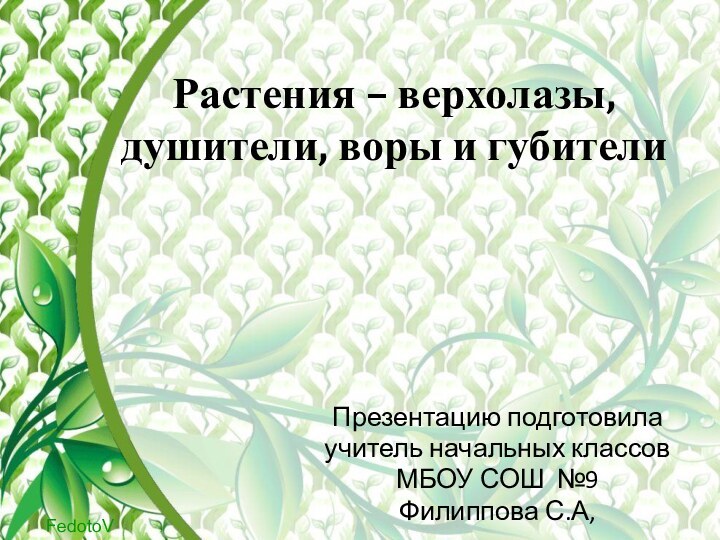 Растения – верхолазы, душители, воры и губители

Презентацию подготовила учитель начальных классов МБОУ СОШ №9 Филиппова С.А,

FedotoV